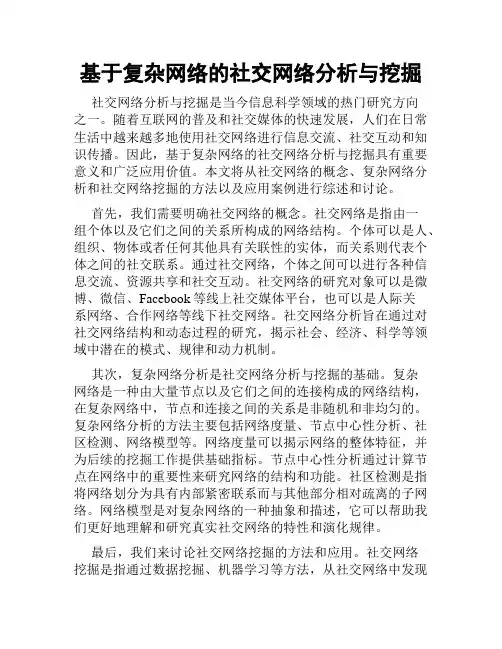 基于复杂网络的社交网络分析与挖掘

社交网络分析与挖掘是当今信息科学领域的热门研究方向之一。随着互联网的普及和社交媒体的快速发展，人们在日常生活中越来越多地使用社交网络进行信息交流、社交互动和知识传播。因此，基于复杂网络的社交网络分析与挖掘具有重要意义和广泛应用价值。本文将从社交网络的概念、复杂网络分析和社交网络挖掘的方法以及应用案例进行综述和讨论。

首先，我们需要明确社交网络的概念。社交网络是指由一组个体以及它们之间的关系所构成的网络结构。个体可以是人、组织、物体或者任何其他具有关联性的实体，而关系则代表个体之间的社交联系。通过社交网络，个体之间可以进行各种信息交流、资源共享和社交互动。社交网络的研究对象可以是微博、微信、Facebook 等线上社交媒体平台，也可以是人际关系网络、合作网络等线下社交网络。社交网络分析旨在通过对社交网络结构和动态过程的研究，揭示社会、经济、科学等领域中潜在的模式、规律和动力机制。

其次，复杂网络分析是社交网络分析与挖掘的基础。复杂网络是一种由大量节点以及它们之间的连接构成的网络结构，在复杂网络中，节点和连接之间的关系是非随机和非均匀的。复杂网络分析的方法主要包括网络度量、节点中心性分析、社区检测、网络模型等。网络度量可以揭示网络的整体特征，并为后续的挖掘工作提供基础指标。节点中心性分析通过计算节点在网络中的重要性来研究网络的结构和功能。社区检测是指将网络划分为具有内部紧密联系而与其他部分相对疏离的子网络。网络模型是对复杂网络的一种抽象和描述，它可以帮助我们更好地理解和研究真实社交网络的特性和演化规律。

最后，我们来讨论社交网络挖掘的方法和应用。社交网络挖掘是指通过数据挖掘、机器学习等方法，从社交网络中发现